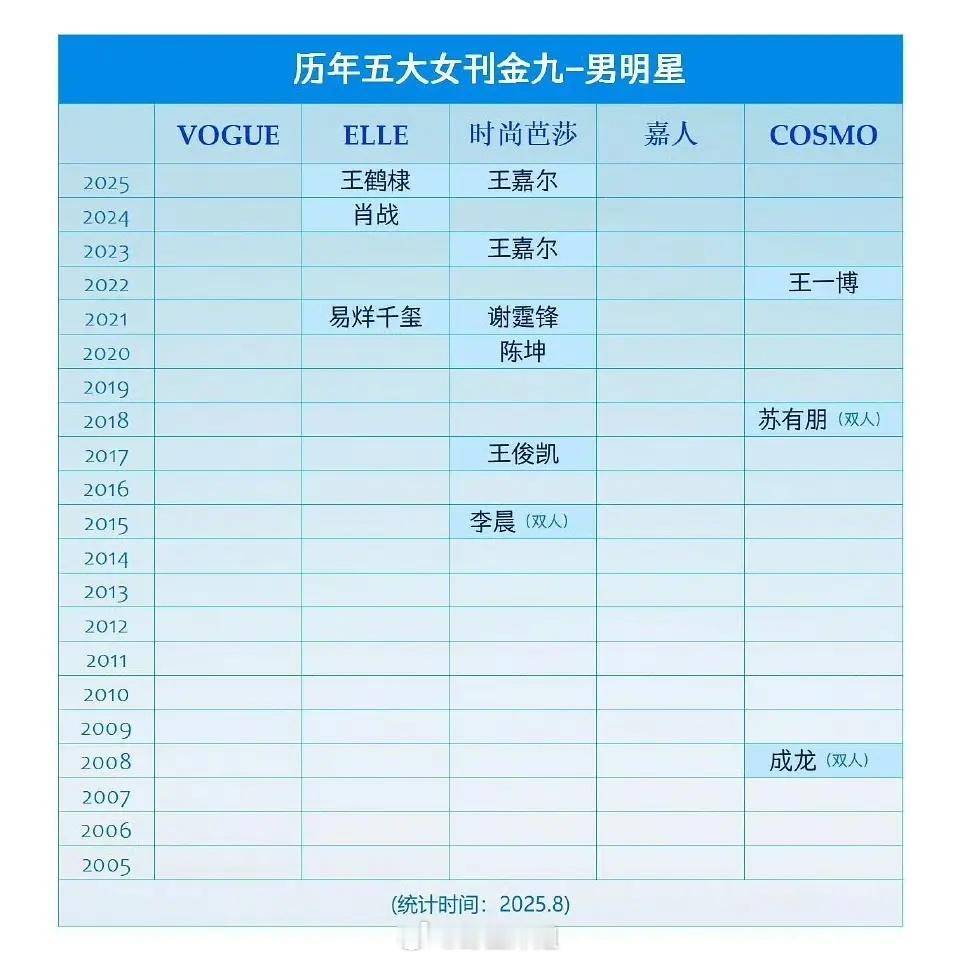 历年五大女刊金九–男明星

| | VOGUE | ELLE | 时尚芭莎 | 嘉人 | COSMO |
|---|---|---|---|---|---|
| 2025 | | 王鹤棣 | 王嘉尔 | | |
| 2024 | | 肖战 | | | |
| 2023 | | | 王嘉尔 | | |
| 2022 | | | | | 王一博 |
| 2021 | | 易烊千玺 | 谢霆锋 | | |
| 2020 | | | 陈坤 | | |
| 2019 | | | | | |
| 2018 | | | | | 苏有朋（双人） |
| 2017 | | | 王俊凯 | | |
| 2016 | | | | | |
| 2015 | | | 李晨（双人） | | |
| 2014 | | | | | |
| 2013 | | | | | |
| 2012 | | | | | |
| 2011 | | | | | |
| 2010 | | | | | |
| 2009 | | | | | |
| 2008 | | | | | 成龙（双人） |
| 2007 | | | | | |
| 2006 | | | | | |
| 2005 | | | | | |

(统计时间：2025.8)